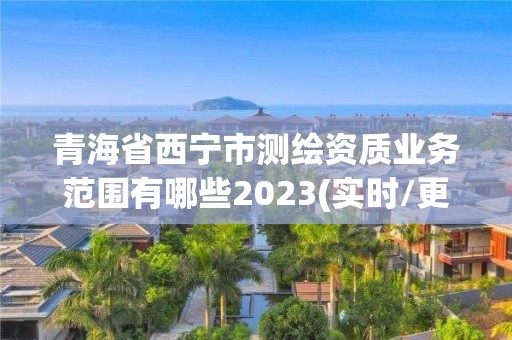 青海省西宁市测绘资质业务范围有哪些2023(实时/更